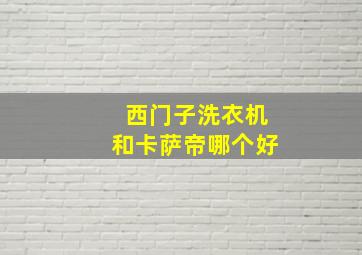 西门子洗衣机
和卡萨帝哪个好